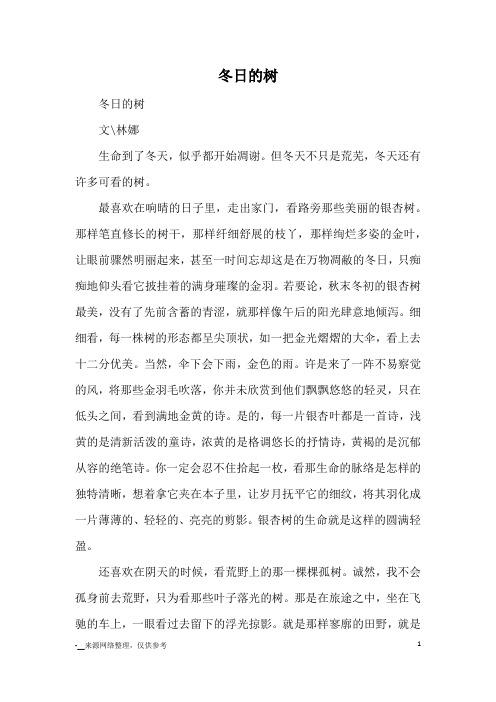 冬日的树

冬日的树

文\林娜

生命到了冬天，似乎都开始凋谢。但冬天不只是荒芜，冬天还有许多可看的树。

最喜欢在响晴的日子里，走出家门，看路旁那些美丽的银杏树。那样笔直修长的树干，那样纤细舒展的枝丫，那样绚烂多姿的金叶，让眼前骤然明丽起来，甚至一时间忘却这是在万物凋敝的冬日，只痴痴地仰头看它披挂着的满身璀璨的金羽。若要论，秋末冬初的银杏树最美，没有了先前含蓄的青涩，就那样像午后的阳光肆意地倾泻。细细看，每一株树的形态都呈尖顶状，如一把金光熠熠的大伞，看上去十二分优美。当然，伞下会下雨，金色的雨。许是来了一阵不易察觉的风，将那些金羽毛吹落，你并未欣赏到他们飘飘悠悠的轻灵，只在低头之间，看到满地金黄的诗。是的，每一片银杏叶都是一首诗，浅黄的是清新活泼的童诗，浓黄的是格调悠长的抒情诗，黄褐的是沉郁从容的绝笔诗。你一定会忍不住拾起一枚，看那生命的脉络是怎样的独特清晰，想着拿它夹在本子里，让岁月抚平它的细纹，将其羽化成一片薄薄的、轻轻的、亮亮的剪影。银杏树的生命就是这样的圆满轻盈。

还喜欢在阴天的时候，看荒野上的那一棵棵孤树。诚然，我不会孤身前去荒野，只为看那些叶子落光的树。那是在旅途之中，坐在飞驰的车上，一眼看过去留下的浮光掠影。就是那样寥廓的田野，就是

-__来源网络整理，仅供参考

1